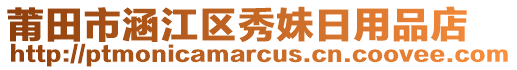 莆田市涵江区秀妹日用品店
http://ptmonicamarcus.cn.coovee.com